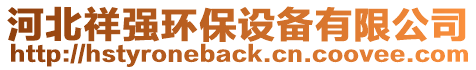 河北祥强环保设备有限公司
http://hstyroneback.cn.coovee.com